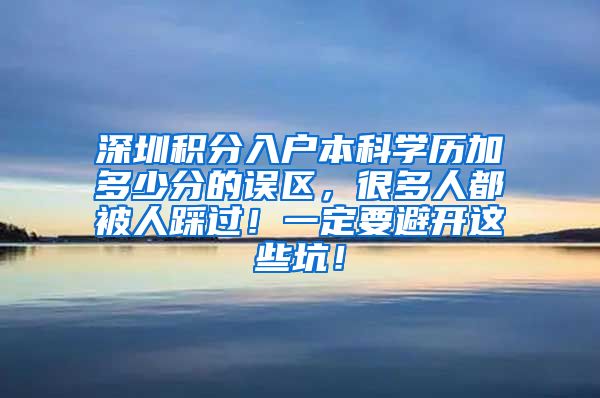 深圳积分入户本科学历加多少分的误区，很多人都被人踩过！一定要避开这些坑！